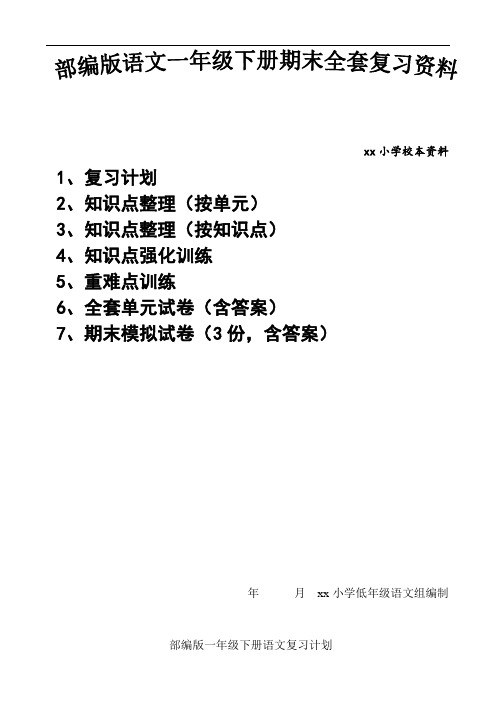 部编版语文一年级下册期末全套复习资料

xx 小学校本资料

1、复习计划
2、知识点整理（按单元）
3、知识点整理（按知识点）
4、知识点强化训练
5、重难点训练
6、全套单元试卷（含答案）
7、期末模拟试卷（3 份，含答案）

年　　月　xx 小学低年级语文组编制

部编版一年级下册语文复习计划